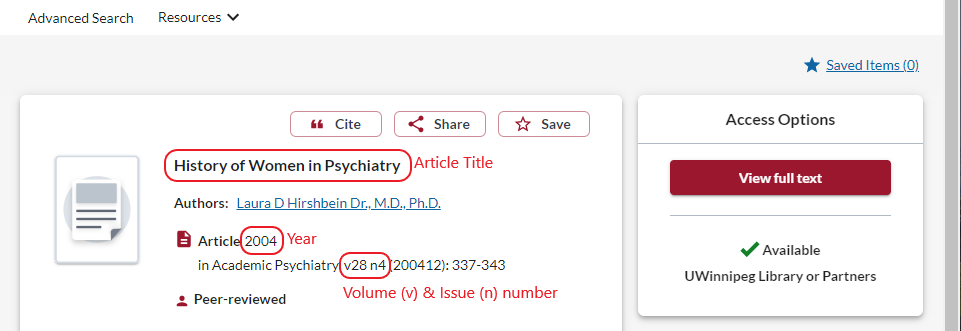 Advanced Search Resources

Saved Items (0)

Cite Share Save

History of Women in Psychiatry Article Title

Authors: Laura D Hirshbein Dr., M.D., Ph.D.

Article 2004 Year
in Academic Psychiatry v28 n4 (200412): 337-343

Volume (v) & Issue (n) number

Peer-reviewed

Access Options

View full text

Available
UWinnipeg Library or Partners